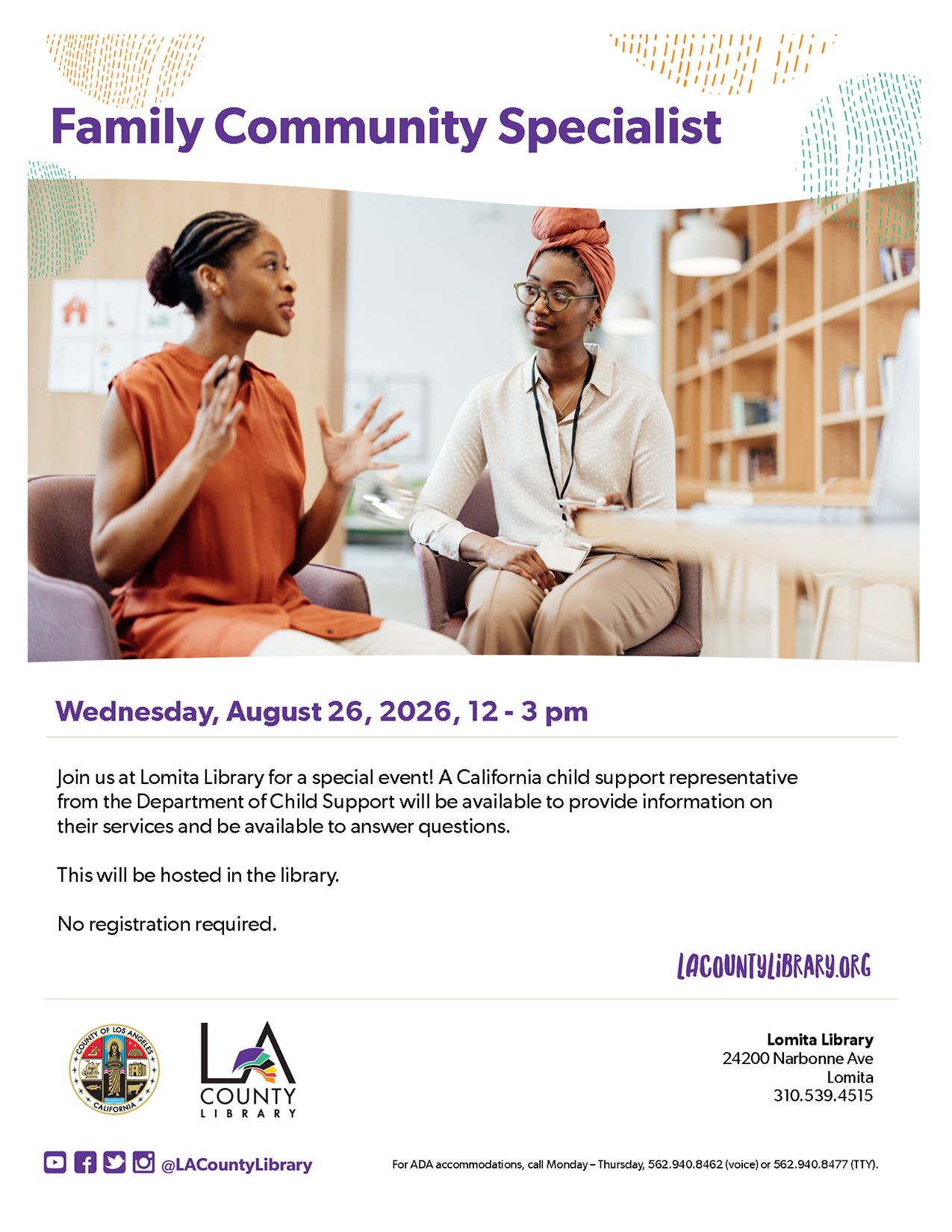 Family Community Specialist

Wednesday, August 26, 2026, 12 - 3 pm

Join us at Lomita Library for a special event! A California child support representative from the Department of Child Support will be available to provide information on their services and be available to answer questions.

This will be hosted in the library.

No registration required.

LACOUNTYLIBRARY.ORG

COUNTY OF LOS ANGELES
CALIFORNIA

LA
COUNTY
LIBRARY

Lomita Library
24200 Narbonne Ave
Lomita
310.539.4515

@LACountyLibrary

For ADA accommodations, call Monday – Thursday, 562.940.8462 (voice) or 562.940.8477 (TTY).